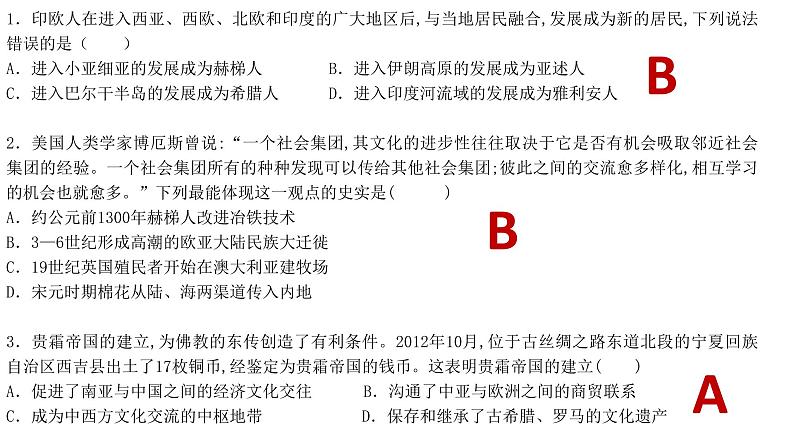 1．印欧人在进入西亚、西欧、北欧和印度的广大地区后，与当地居民融合，发展成为新的居民，下列说法错误的是（　　）
A．进入小亚细亚的发展成为赫梯人　　B．进入伊朗高原的发展成为亚述人
C．进入巴尔干半岛的发展成为希腊人　　D．进入印度河流域的发展成为雅利安人

B

2．美国人类学家博厄斯曾说：“一个社会集团，其文化的进步性往往取决于它是否有机会吸取邻近社会集团的经验。一个社会集团所有的种种发现可以传给其他社会集团；彼此之间的交流愈多样化，相互学习的机会也就愈多。”下列最能体现这一观点的史实是（　　）
A．约公元前1300年赫梯人改进冶铁技术
B．3—6世纪形成高潮的欧亚大陆民族大迁徙
C．19世纪英国殖民者开始在澳大利亚建牧场
D．宋元时期棉花从陆、海两渠道传入内地

B

3．贵霜帝国的建立，为佛教的东传创造了有利条件。2012年10月，位于古丝绸之路东道北段的宁夏回族自治区西吉县出土了17枚铜币，经鉴定为贵霜帝国的钱币。这表明贵霜帝国的建立（　　）
A．促进了南亚与中国之间的经济文化交往　　B．沟通了中亚与欧洲之间的商贸联系
C．成为中西方文化交流的中枢地带　　D．保存和继承了古希腊、罗马的文化遗产

A